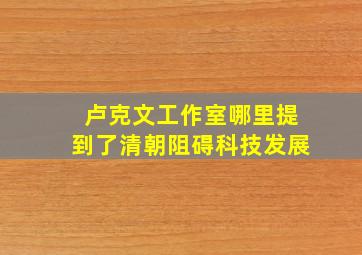 卢克文工作室哪里提到了清朝阻碍科技发展